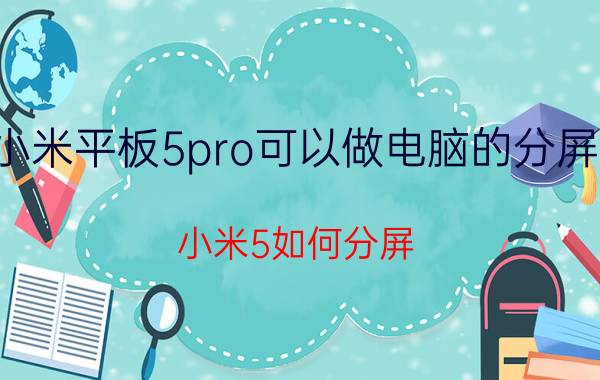 小米平板5pro可以做电脑的分屏

小米5如何分屏